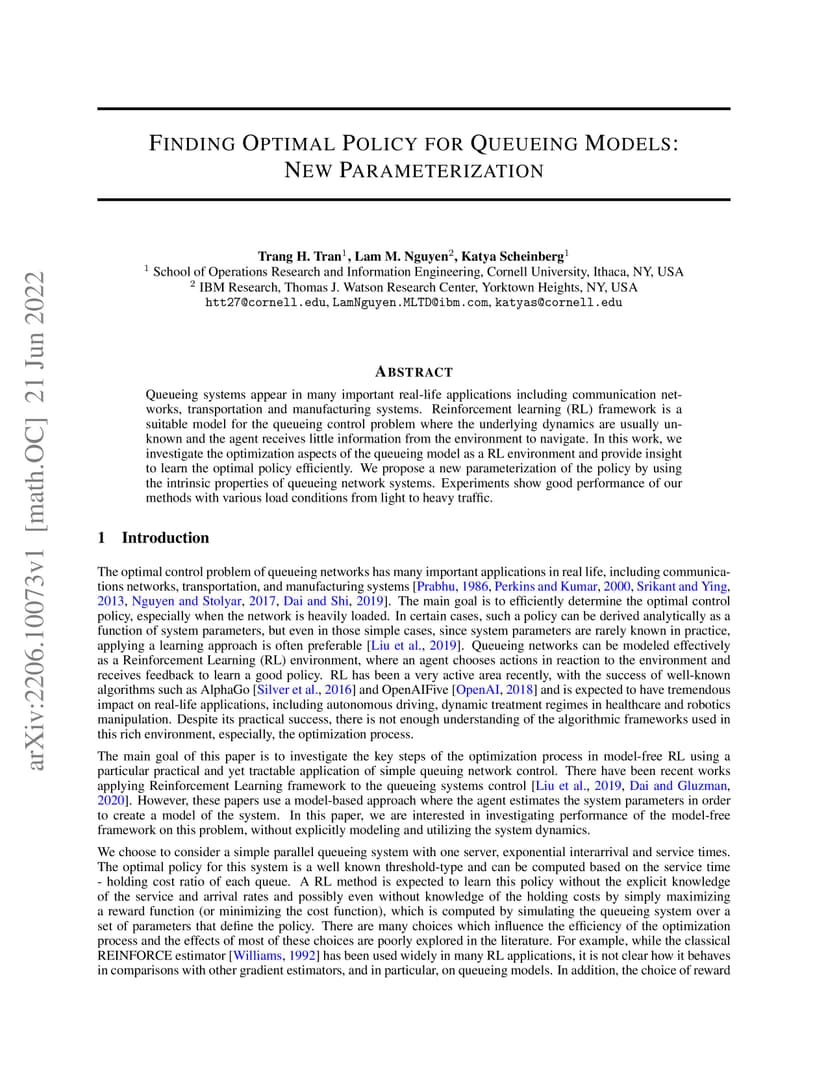 arXiv:2206.10073v1 [math.OC] 21 Jun 2022

FINDING OPTIMAL POLICY FOR QUEUEING MODELS: NEW PARAMETERIZATION

Trang H. Tran$^1$, Lam M. Nguyen$^2$, Katya Scheinberg$^1$
$^1$ School of Operations Research and Information Engineering, Cornell University, Ithaca, NY, USA
$^2$ IBM Research, Thomas J. Watson Research Center, Yorktown Heights, NY, USA
htt27@cornell.edu, LamNguyen.MLTD@ibm.com, katyas@cornell.edu

ABSTRACT

Queueing systems appear in many important real-life applications including communication networks, transportation and manufacturing systems. Reinforcement learning (RL) framework is a suitable model for the queueing control problem where the underlying dynamics are usually unknown and the agent receives little information from the environment to navigate. In this work, we investigate the optimization aspects of the queueing model as a RL environment and provide insight to learn the optimal policy efficiently. We propose a new parameterization of the policy by using the intrinsic properties of queueing network systems. Experiments show good performance of our methods with various load conditions from light to heavy traffic.

1 Introduction

The optimal control problem of queueing networks has many important applications in real life, including communications networks, transportation, and manufacturing systems [Prabhu, 1986, Perkins and Kumar, 2000, Srikant and Ying, 2013, Nguyen and Stolyar, 2017, Dai and Shi, 2019]. The main goal is to efficiently determine the optimal control policy, especially when the network is heavily loaded. In certain cases, such a policy can be derived analytically as a function of system parameters, but even in those simple cases, since system parameters are rarely known in practice, applying a learning approach is often preferable [Liu et al., 2019]. Queueing networks can be modeled effectively as a Reinforcement Learning (RL) environment, where an agent chooses actions in reaction to the environment and receives feedback to learn a good policy. RL has been a very active area recently, with the success of well-known algorithms such as AlphaGo [Silver et al., 2016] and OpenAIFive [OpenAI, 2018] and is expected to have tremendous impact on real-life applications, including autonomous driving, dynamic treatment regimes in healthcare and robotics manipulation. Despite its practical success, there is not enough understanding of the algorithmic frameworks used in this rich environment, especially, the optimization process.

The main goal of this paper is to investigate the key steps of the optimization process in model-free RL using a particular practical and yet tractable application of simple queuing network control. There have been recent works applying Reinforcement Learning framework to the queueing systems control [Liu et al., 2019, Dai and Gluzman, 2020]. However, these papers use a model-based approach where the agent estimates the system parameters in order to create a model of the system. In this paper, we are interested in investigating performance of the model-free framework on this problem, without explicitly modeling and utilizing the system dynamics.

We choose to consider a simple parallel queueing system with one server, exponential interarrival and service times. The optimal policy for this system is a well known threshold-type and can be computed based on the service time - holding cost ratio of each queue. A RL method is expected to learn this policy without the explicit knowledge of the service and arrival rates and possibly even without knowledge of the holding costs by simply maximizing a reward function (or minimizing the cost function), which is computed by simulating the queueing system over a set of parameters that define the policy. There are many choices which influence the efficiency of the optimization process and the effects of most of these choices are poorly explored in the literature. For example, while the classical REINFORCE estimator [Williams, 1992] has been used widely in many RL applications, it is not clear how it behaves in comparisons with other gradient estimators, and in particular, on queueing models. In addition, the choice of reward